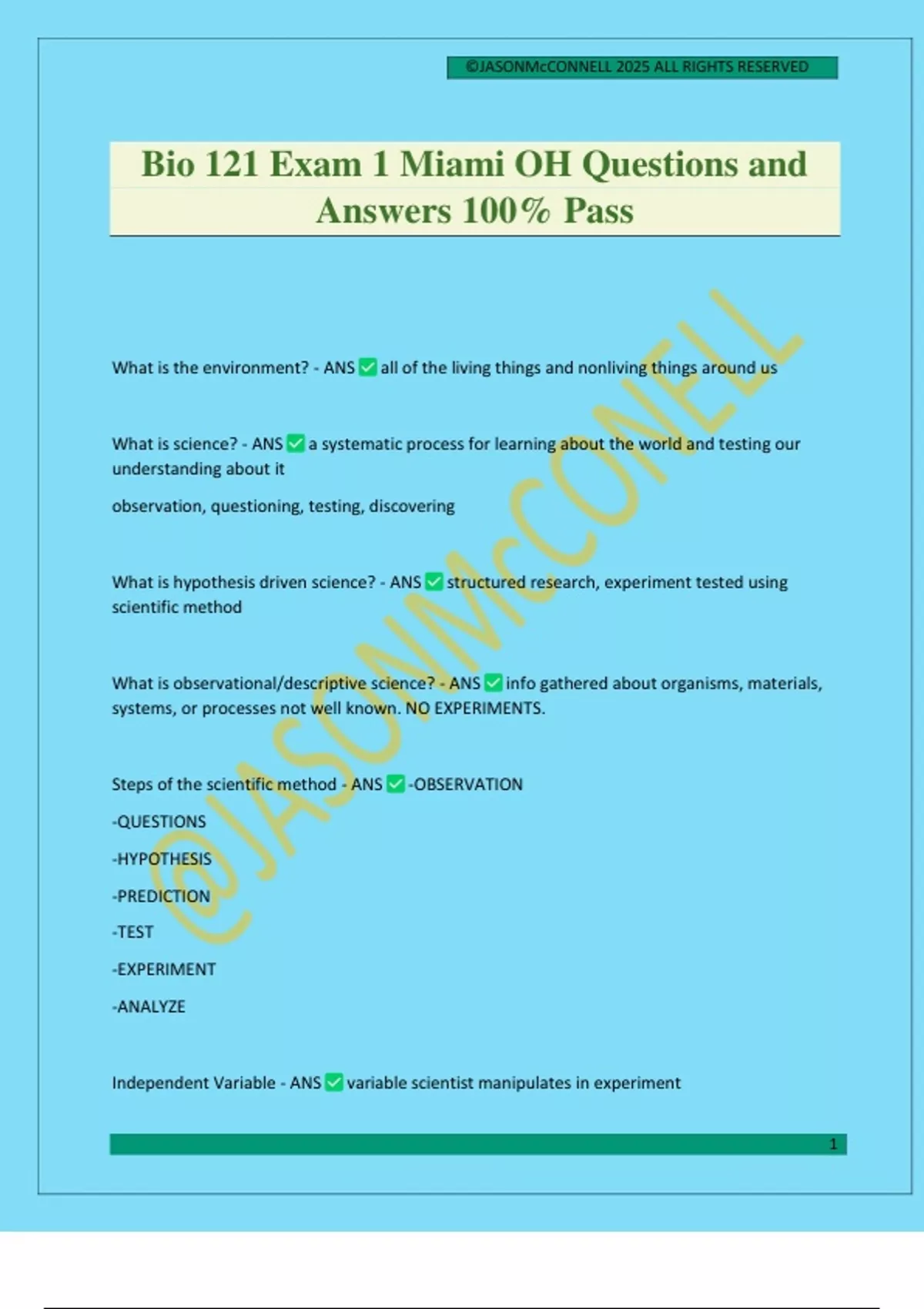 ©JASONMcCONNELL 2025 ALL RIGHTS RESERVED

Bio 121 Exam 1 Miami OH Questions and Answers 100% Pass

@JASONMcCONELL

What is the environment? - ANS ✅ all of the living things and nonliving things around us

What is science? - ANS ✅ a systematic process for learning about the world and testing our understanding about it

observation, questioning, testing, discovering

What is hypothesis driven science? - ANS ✅ structured research, experiment tested using scientific method

What is observational/descriptive science? - ANS ✅ info gathered about organisms, materials, systems, or processes not well known. NO EXPERIMENTS.

Steps of the scientific method - ANS ✅ -OBSERVATION

-QUESTIONS

-HYPOTHESIS

-PREDICTION

-TEST

-EXPERIMENT

-ANALYZE

Independent Variable - ANS ✅ variable scientist manipulates in experiment

1